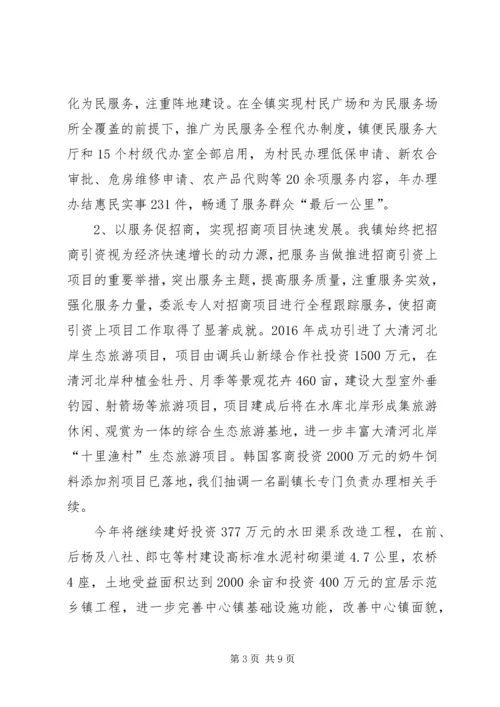 化为民服务，注重阵地建设。在全镇实现村民广场和为民服务场所全覆盖的前提下，推广为民服务全程代办制度，镇便民服务大厅和15个村级代办室全部启用，为村民办理低保申请、新农合审批、危房维修申请、农产品代购等20余项服务内容，年办理办结惠民实事231件，畅通了服务群众“最后一公里”。

2、以服务促招商，实现招商项目快速发展。我镇始终把招商引资视为经济快速增长的动力源，把服务当做推进招商引资上项目的重要举措，突出服务主题，提高服务质量，注重服务实效，强化服务力量，委派专人对招商项目进行全程跟踪服务，使招商引资上项目工作取得了显著成就。2016年成功引进了大清河北岸生态旅游项目，项目由调兵山新绿合作社投资1500万元，在清河北岸种植金牡丹、月季等景观花卉460亩，建设大型室外垂钓园、射箭场等旅游项目，项目建成后将在水库北岸形成集旅游休闲、观赏为一体的综合生态旅游基地，进一步丰富大清河北岸“十里渔村”生态旅游项目。韩国客商投资2000万元的奶牛饲料添加剂项目已落地，我们抽调一名副镇长专门负责办理相关手续。

今年将继续建好投资377万元的水田渠系改造工程，在前、后杨及八社、郎屯等村建设高标准水泥衬砌渠道4.7公里，农桥4座，土地受益面积达到2000余亩和投资400万元的宜居示范乡镇工程，进一步完善中心镇基础设施功能，改善中心镇面貌，

第3页 共9页